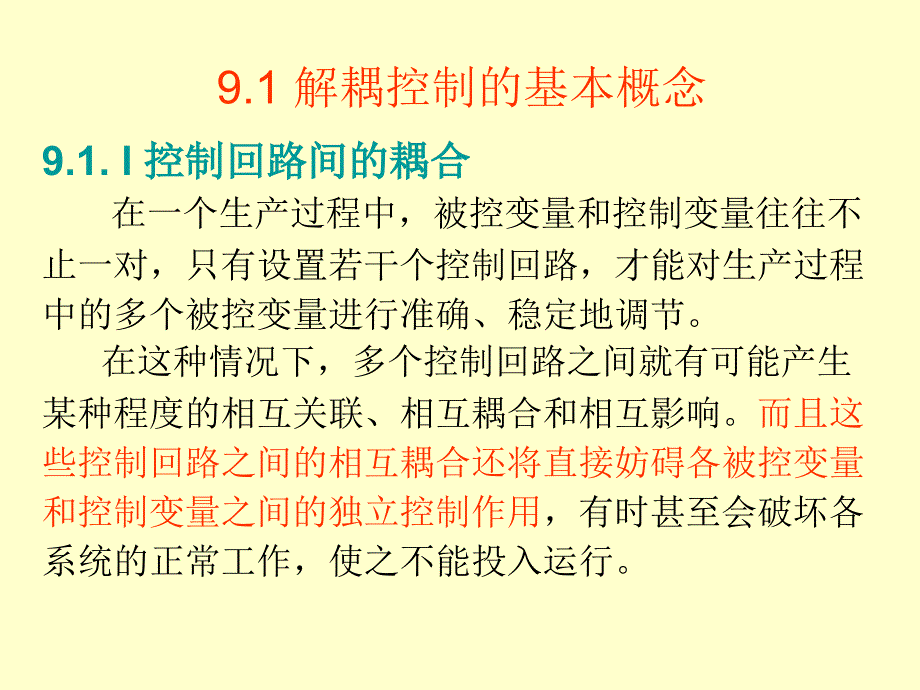 9.1 解耦控制的基本概念

9.1. l 控制回路间的耦合

在一个生产过程中，被控变量和控制变量往往不止一对，只有设置若干个控制回路，才能对生产过程中的多个被控变量进行准确、稳定地调节。

在这种情况下，多个控制回路之间就有可能产生某种程度的相互关联、相互耦合和相互影响。而且这些控制回路之间的相互耦合还将直接妨碍各被控变量和控制变量之间的独立控制作用，有时甚至会破坏各系统的正常工作，使之不能投入运行。